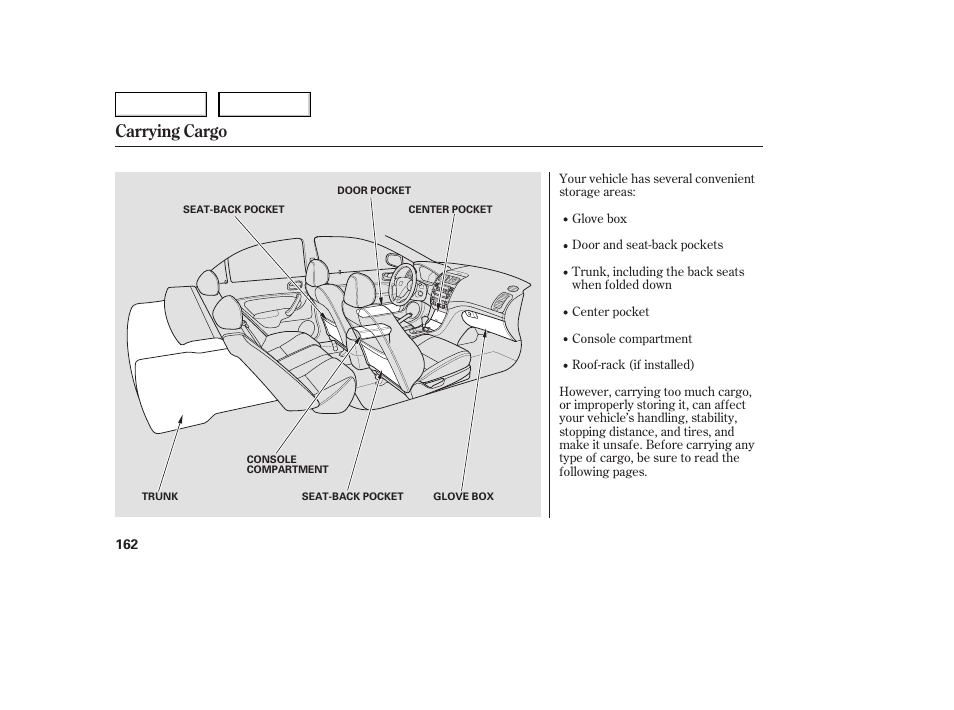 Carrying Cargo

DOOR POCKET
SEAT-BACK POCKET
CENTER POCKET
CONSOLE COMPARTMENT
TRUNK
SEAT-BACK POCKET
GLOVE BOX

Your vehicle has several convenient storage areas:

• Glove box

• Door and seat-back pockets

• Trunk, including the back seats when folded down

• Center pocket

• Console compartment

• Roof-rack (if installed)

However, carrying too much cargo, or improperly storing it, can affect your vehicle's handling, stability, stopping distance, and tires, and make it unsafe. Before carrying any type of cargo, be sure to read the following pages.

162